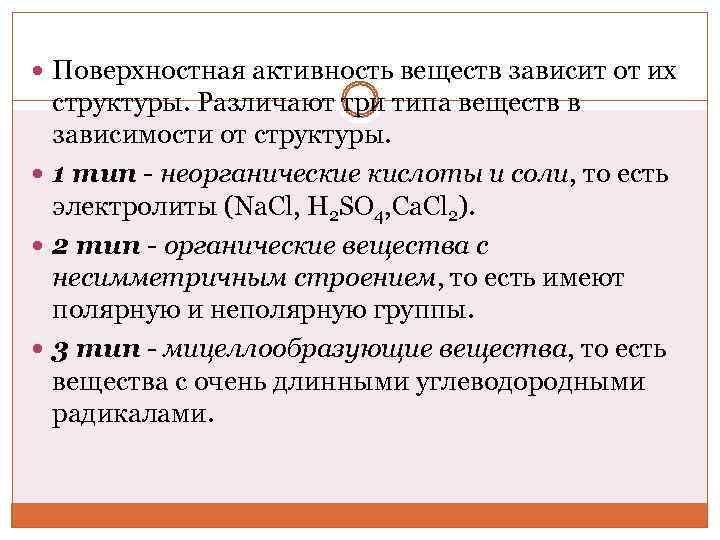 • Поверхностная активность веществ зависит от их структуры. Различают три типа веществ в зависимости от структуры.

• 1 тип - неорганические кислоты и соли, то есть электролиты ($NaCl$, $H_2SO_4$,$CaCl_2$).

• 2 тип - органические вещества с несимметричным строением, то есть имеют полярную и неполярную группы.

• 3 тип - мицеллообразующие вещества, то есть вещества с очень длинными углеводородными радикалами.